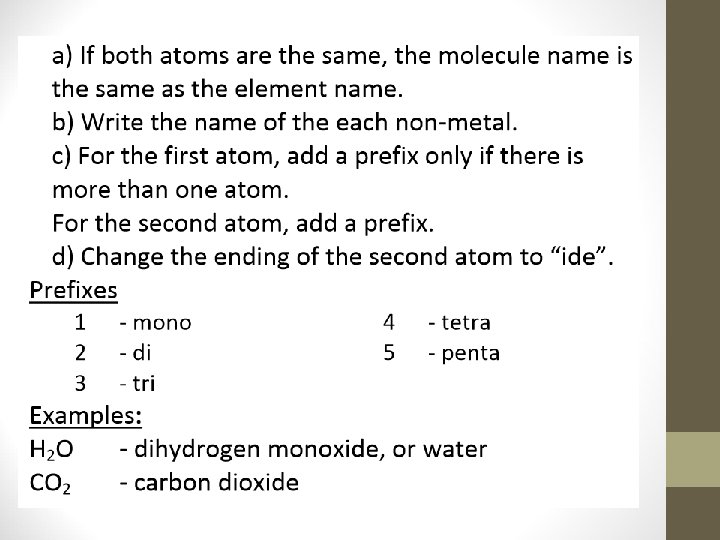 a) If both atoms are the same, the molecule name is the same as the element name.

b) Write the name of the each non-metal.

c) For the first atom, add a prefix only if there is more than one atom.
For the second atom, add a prefix.

d) Change the ending of the second atom to "ide".

Prefixes

1 - mono
2 - di
3 - tri

4 - tetra
5 - penta

Examples:

$H_2O$ - dihydrogen monoxide, or water
$CO_2$ - carbon dioxide